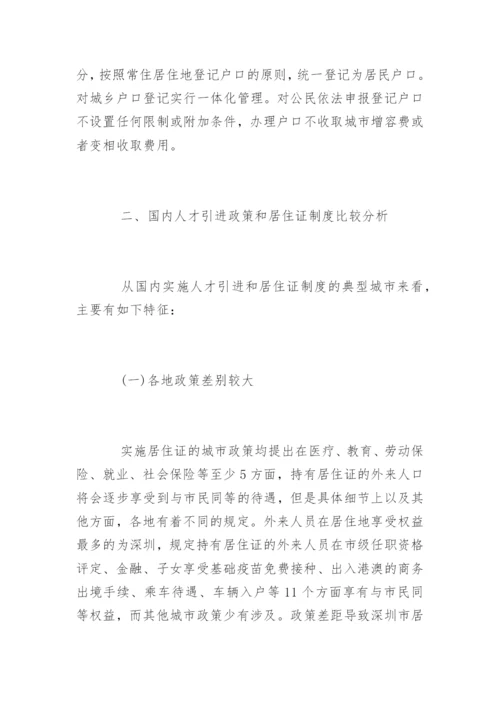 分，按照常住居住地登记户口的原则，统一登记为居民户口。对城乡户口登记实行一体化管理。对公民依法申报登记户口不设置任何限制或附加条件，办理户口不收取城市增容费或者变相收取费用。

二、国内人才引进政策和居住证制度比较分析

从国内实施人才引进和居住证制度的典型城市来看，主要有如下特征：

(一)各地政策差别较大

实施居住证的城市政策均提出在医疗、教育、劳动保险、就业、社会保险等至少5方面，持有居住证的外来人口将会逐步享受到与市民同等的待遇，但是具体细节上以及其他方面，各地有着不同的规定。外来人员在居住地享受权益最多的为深圳，规定持有居住证的外来人员在市级任职资格评定、金融、子女享受基础疫苗免费接种、出入港澳的商务出境手续、乘车待遇、车辆入户等11个方面享有与市民同等权益，而其他城市政策少有涉及。政策差距导致深圳市居